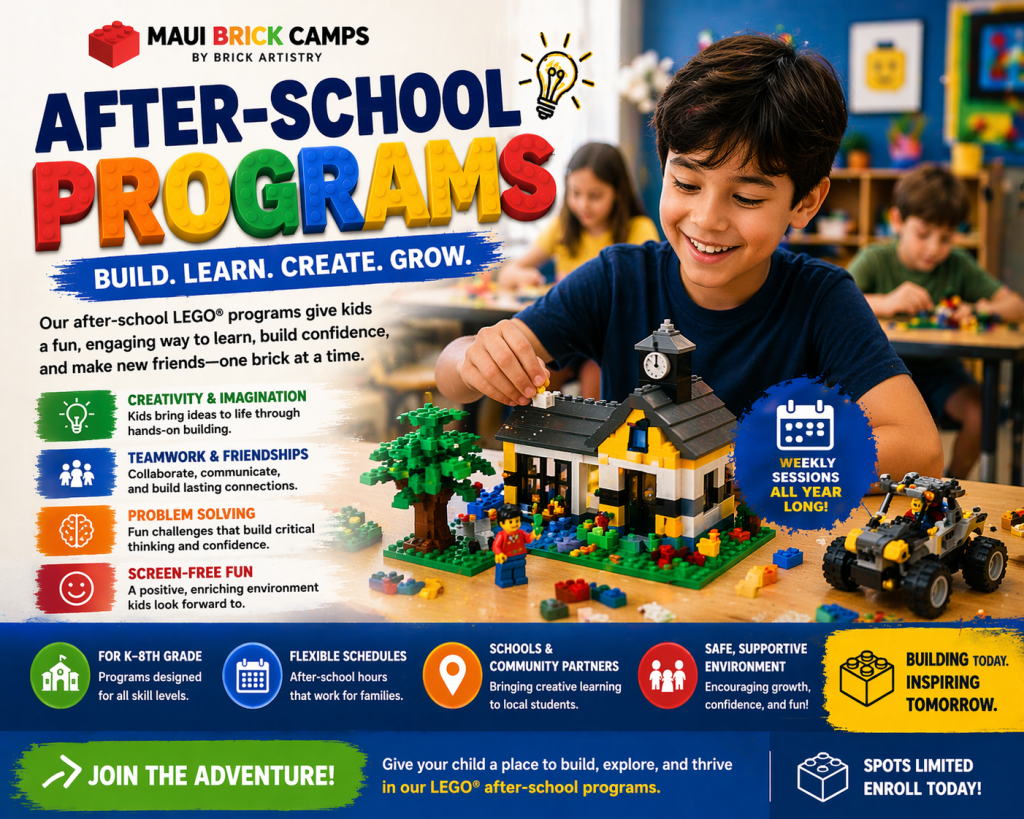 MAUI BRICK CAMPS
BY BRICK ARTISTRY

AFTER-SCHOOL PROGRAMS

BUILD. LEARN. CREATE. GROW.

Our after-school LEGO® programs give kids a fun, engaging way to learn, build confidence, and make new friends—one brick at a time.

CREATIVITY & IMAGINATION
Kids bring ideas to life through hands-on building.

TEAMWORK & FRIENDSHIPS
Collaborate, communicate, and build lasting connections.

PROBLEM SOLVING
Fun challenges that build critical thinking and confidence.

SCREEN-FREE FUN
A positive, enriching environment kids look forward to.

WEEKLY SESSIONS ALL YEAR LONG!

FOR K–8TH GRADE
Programs designed for all skill levels.

FLEXIBLE SCHEDULES
After-school hours that work for families.

SCHOOLS & COMMUNITY PARTNERS
Bringing creative learning to local students.

SAFE, SUPPORTIVE ENVIRONMENT
Encouraging growth, confidence, and fun!

BUILDING TODAY. INSPIRING TOMORROW.

JOIN THE ADVENTURE!

Give your child a place to build, explore, and thrive in our LEGO® after-school programs.

SPOTS LIMITED
ENROLL TODAY!